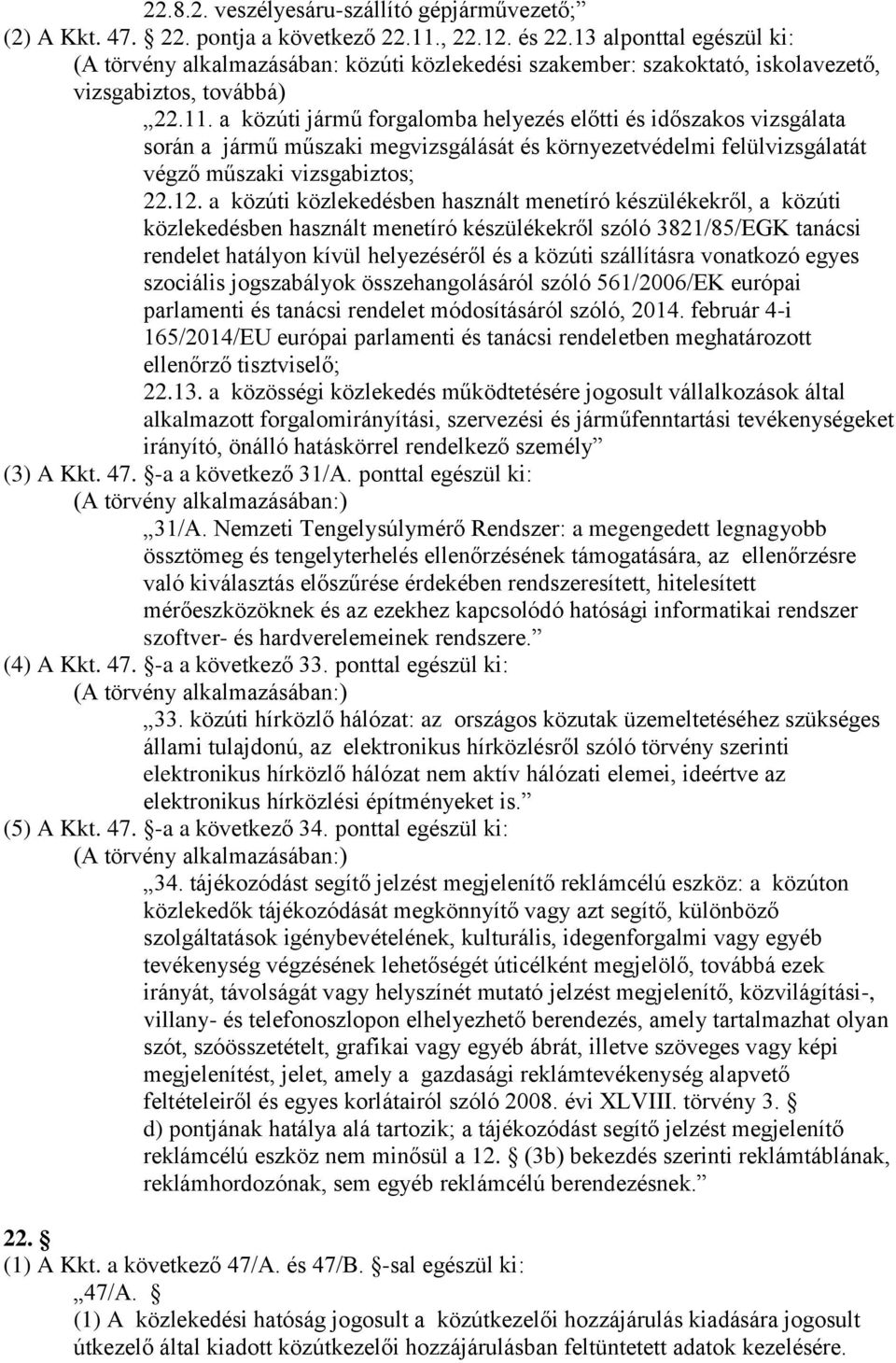 22.8.2. veszélyesáru-szállító gépjárművezető;”
(2) A Kkt. 47. § 22. pontja a következő 22.11., 22.12. és 22.13 alponttal egészül ki:
(A törvény alkalmazásában: közúti közlekedési szakember: szakoktató, iskolavezető, vizsgabiztos, továbbá)
„22.11. a közúti jármű forgalomba helyezés előtti és időszakos vizsgálata során a jármű műszaki megvizsgálását és környezetvédelmi felülvizsgálatát végző műszaki vizsgabiztos;
22.12. a közúti közlekedésben használt menetíró készülékekről, a közúti közlekedésben használt menetíró készülékekről szóló 3821/85/EGK tanácsi rendelet hatályon kívül helyezéséről és a közúti szállításra vonatkozó egyes szociális jogszabályok összehangolásáról szóló 561/2006/EK európai parlamenti és tanácsi rendelet módosításáról szóló, 2014. február 4-i 165/2014/EU európai parlamenti és tanácsi rendeletben meghatározott ellenőrző tisztviselő;
22.13. a közösségi közlekedés működtetésére jogosult vállalkozások által alkalmazott forgalomirányítási, szervezési és járműfenntartási tevékenységeket irányító, önálló hatáskörrel rendelkező személy”
(3) A Kkt. 47. §-a a következő 31/A. ponttal egészül ki:
(A törvény alkalmazásában:)
„31/A. Nemzeti Tengelysúlymérő Rendszer: a megengedett legnagyobb össztömeg és tengelyterhelés ellenőrzésének támogatására, az ellenőrzésre való kiválasztás előszűrése érdekében rendszeresített, hitelesített mérőeszközöknek és az ezekhez kapcsolódó hatósági informatikai rendszer szoftver- és hardverelemeinek rendszere.”
(4) A Kkt. 47. §-a a következő 33. ponttal egészül ki:
(A törvény alkalmazásában:)
„33. közúti hírközlő hálózat: az országos közutak üzemeltetéséhez szükséges állami tulajdonú, az elektronikus hírközlésről szóló törvény szerinti elektronikus hírközlő hálózat nem aktív hálózati elemei, ideértve az elektronikus hírközlési építményeket is.”
(5) A Kkt. 47. §-a a következő 34. ponttal egészül ki:
(A törvény alkalmazásában:)
„34. tájékozódást segítő jelzést megjelenítő reklámcélú eszköz: a közúton közlekedők tájékozódását megkönnyítő vagy azt segítő, különböző szolgáltatások igénybevételének, kulturális, idegenforgalmi vagy egyéb tevékenység végzésének lehetőségét úticélként megjelölő, továbbá ezek irányát, távolságát vagy helyszínét mutató jelzést megjelenítő, közvilágítási-, villany- és telefonoszlopon elhelyezhető berendezés, amely tartalmazhat olyan szót, szóösszetételt, grafikai vagy egyéb ábrát, illetve szöveges vagy képi megjelenítést, jelet, amely a gazdasági reklámtevékenység alapvető feltételeiről és egyes korlátairól szóló 2008. évi XLVIII. törvény 3. § d) pontjának hatálya alá tartozik; a tájékozódást segítő jelzést megjelenítő reklámcélú eszköz nem minősül a 12. § (3b) bekezdés szerinti reklámtáblának, reklámhordozónak, sem egyéb reklámcélú berendezésnek.”
22. §
(1) A Kkt. a következő 47/A. és 47/B. §-sal egészül ki:
„47/A. §
(1) A közlekedési hatóság jogosult a közútkezelői hozzájárulás kiadására jogosult útkezelő által kiadott közútkezelői hozzájárulásban feltüntetett adatok kezelésére.